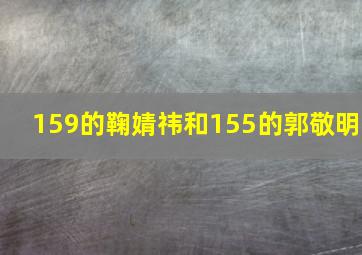 159的鞠婧祎和155的郭敬明